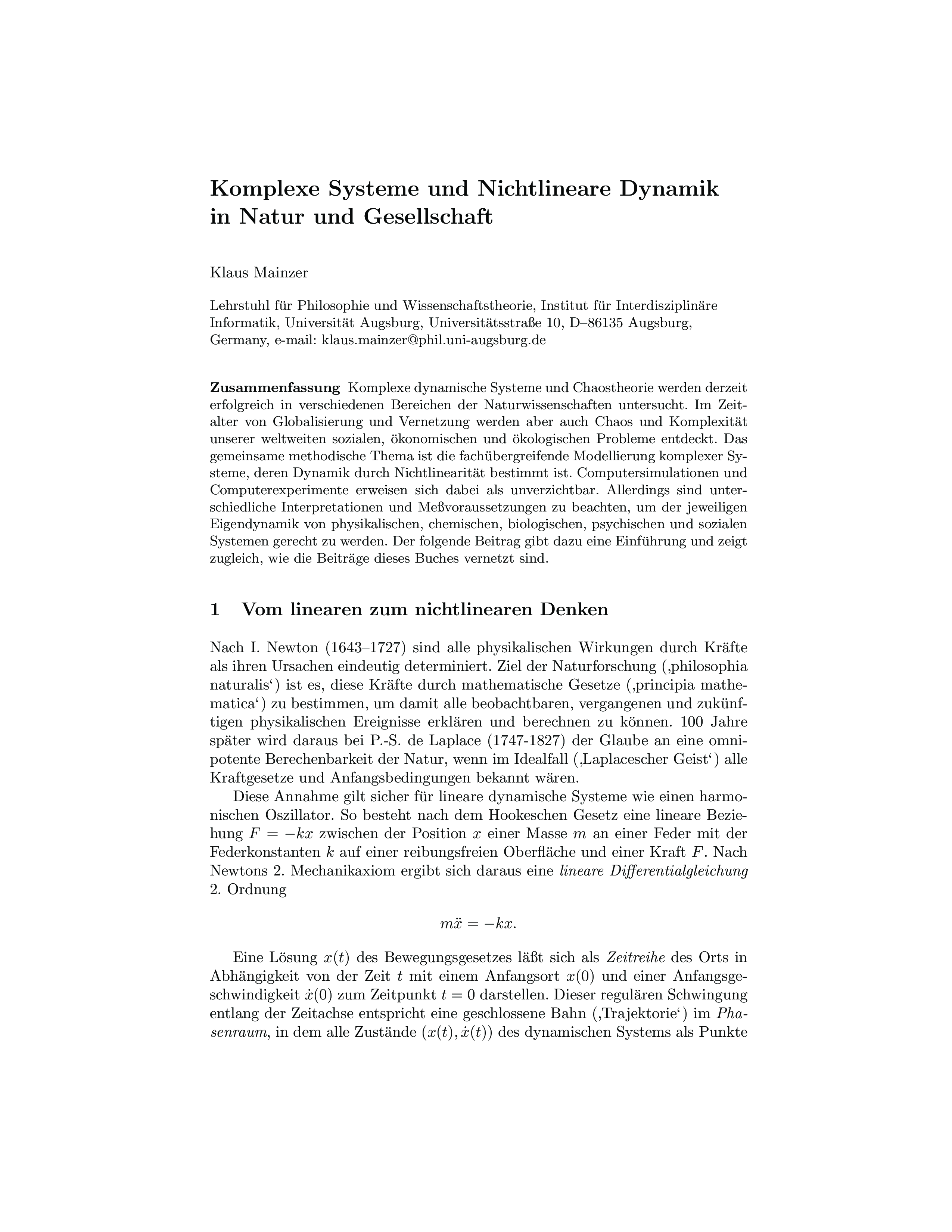 Komplexe Systeme und Nichtlineare Dynamik in Natur und Gesellschaft

Klaus Mainzer

Lehrstuhl für Philosophie und Wissenschaftstheorie, Institut für Interdisziplinäre Informatik, Universität Augsburg, Universitätsstraße 10, D–86135 Augsburg, Germany, e-mail: klaus.mainzer@phil.uni-augsburg.de

Zusammenfassung Komplexe dynamische Systeme und Chaostheorie werden derzeit erfolgreich in verschiedenen Bereichen der Naturwissenschaften untersucht. Im Zeitalter von Globalisierung und Vernetzung werden aber auch Chaos und Komplexität unserer weltweiten sozialen, ökonomischen und ökologischen Probleme entdeckt. Das gemeinsame methodische Thema ist die fachübergreifende Modellierung komplexer Systeme, deren Dynamik durch Nichtlinearität bestimmt ist. Computersimulationen und Computerexperimente erweisen sich dabei als unverzichtbar. Allerdings sind unterschiedliche Interpretationen und Meßvoraussetzungen zu beachten, um der jeweiligen Eigendynamik von physikalischen, chemischen, biologischen, psychischen und sozialen Systemen gerecht zu werden. Der folgende Beitrag gibt dazu eine Einführung und zeigt zugleich, wie die Beiträge dieses Buches vernetzt sind.

1 Vom linearen zum nichtlinearen Denken

Nach I. Newton (1643–1727) sind alle physikalischen Wirkungen durch Kräfte als ihren Ursachen eindeutig determiniert. Ziel der Naturforschung (‚philosophia naturalis‘) ist es, diese Kräfte durch mathematische Gesetze (‚principia mathematica‘) zu bestimmen, um damit alle beobachtbaren, vergangenen und zukünftigen physikalischen Ereignisse erklären und berechnen zu können. 100 Jahre später wird daraus bei P.-S. de Laplace (1747-1827) der Glaube an eine omnipotente Berechenbarkeit der Natur, wenn im Idealfall (‚Laplacescher Geist‘) alle Kraftgesetze und Anfangsbedingungen bekannt wären.

Diese Annahme gilt sicher für lineare dynamische Systeme wie einen harmonischen Oszillator. So besteht nach dem Hookeschen Gesetz eine lineare Beziehung $F = -kx$ zwischen der Position $x$ einer Masse $m$ an einer Feder mit der Federkonstanten $k$ auf einer reibungsfreien Oberfläche und einer Kraft $F$. Nach Newtons 2. Mechanikaxiom ergibt sich daraus eine lineare Differentialgleichung 2. Ordnung

$m\ddot{x} = -kx.$

Eine Lösung $x(t)$ des Bewegungsgesetzes läßt sich als Zeitreihe des Orts in Abhängigkeit von der Zeit $t$ mit einem Anfangsort $x(0)$ und einer Anfangsgeschwindigkeit $\dot{x}(0)$ zum Zeitpunkt $t = 0$ darstellen. Dieser regulären Schwingung entlang der Zeitachse entspricht eine geschlossene Bahn (‚Trajektorie‘) im Phasenraum, in dem alle Zustände $(x(t), \dot{x}(t))$ des dynamischen Systems als Punkte